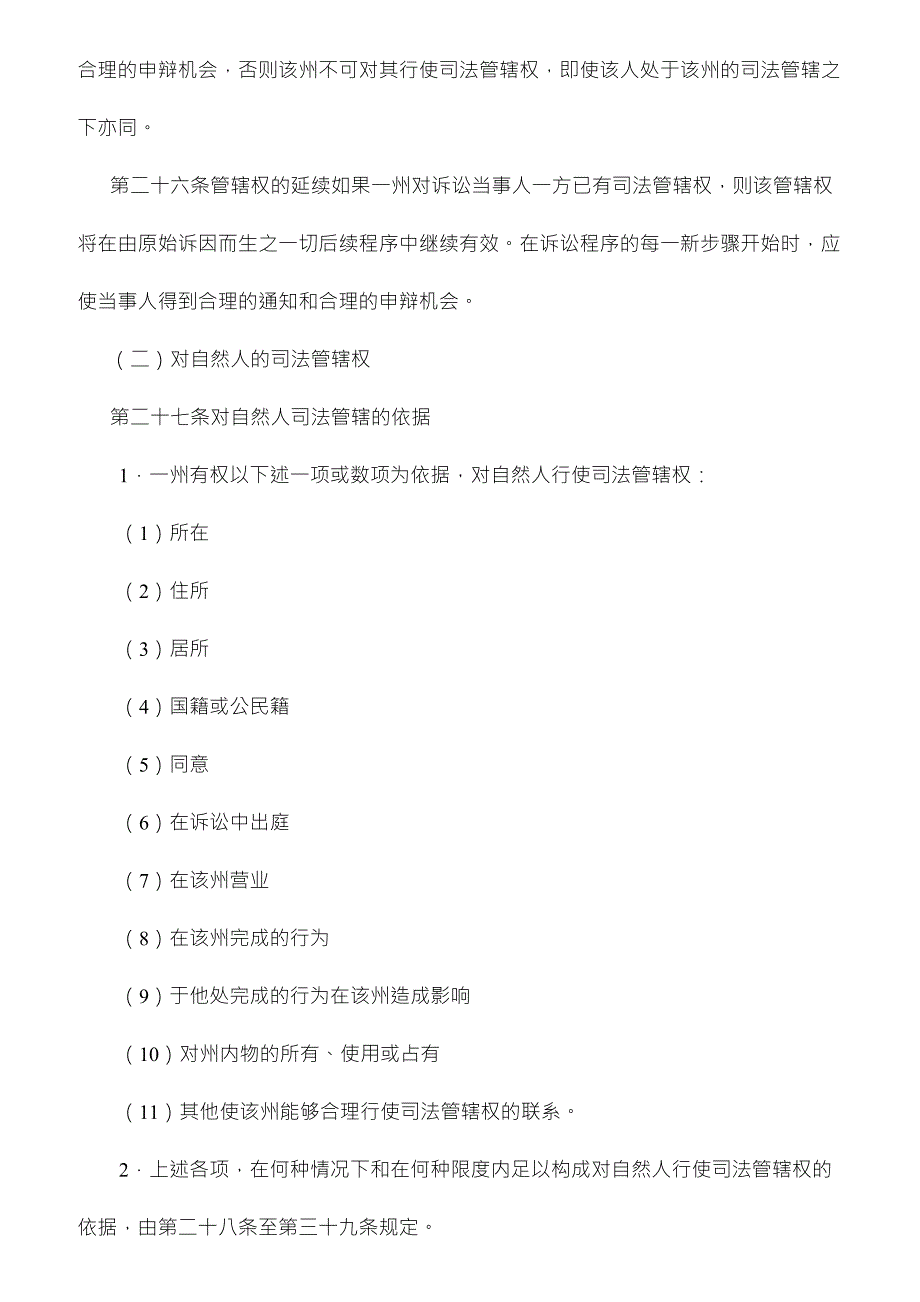 合理的申辩机会，否则该州不可对其行使司法管辖权，即使该人处于该州的司法管辖之下亦同。

第二十六条管辖权的延续如果一州对诉讼当事人一方已有司法管辖权，则该管辖权将在由原始诉因而生之一切后续程序中继续有效。在诉讼程序的每一新步骤开始时，应使当事人得到合理的通知和合理的申辩机会。

（二）对自然人的司法管辖权

第二十七条对自然人司法管辖的依据

1．一州有权以下述一项或数项为依据，对自然人行使司法管辖权：

（1）所在

（2）住所

（3）居所

（4）国籍或公民籍

（5）同意

（6）在诉讼中出庭

（7）在该州营业

（8）在该州完成的行为

（9）于他处完成的行为在该州造成影响

（10）对州内物的所有、使用或占有

（11）其他使该州能够合理行使司法管辖权的联系。

2．上述各项，在何种情况下和在何种限度内足以构成对自然人行使司法管辖权的依据，由第二十八条至第三十九条规定。